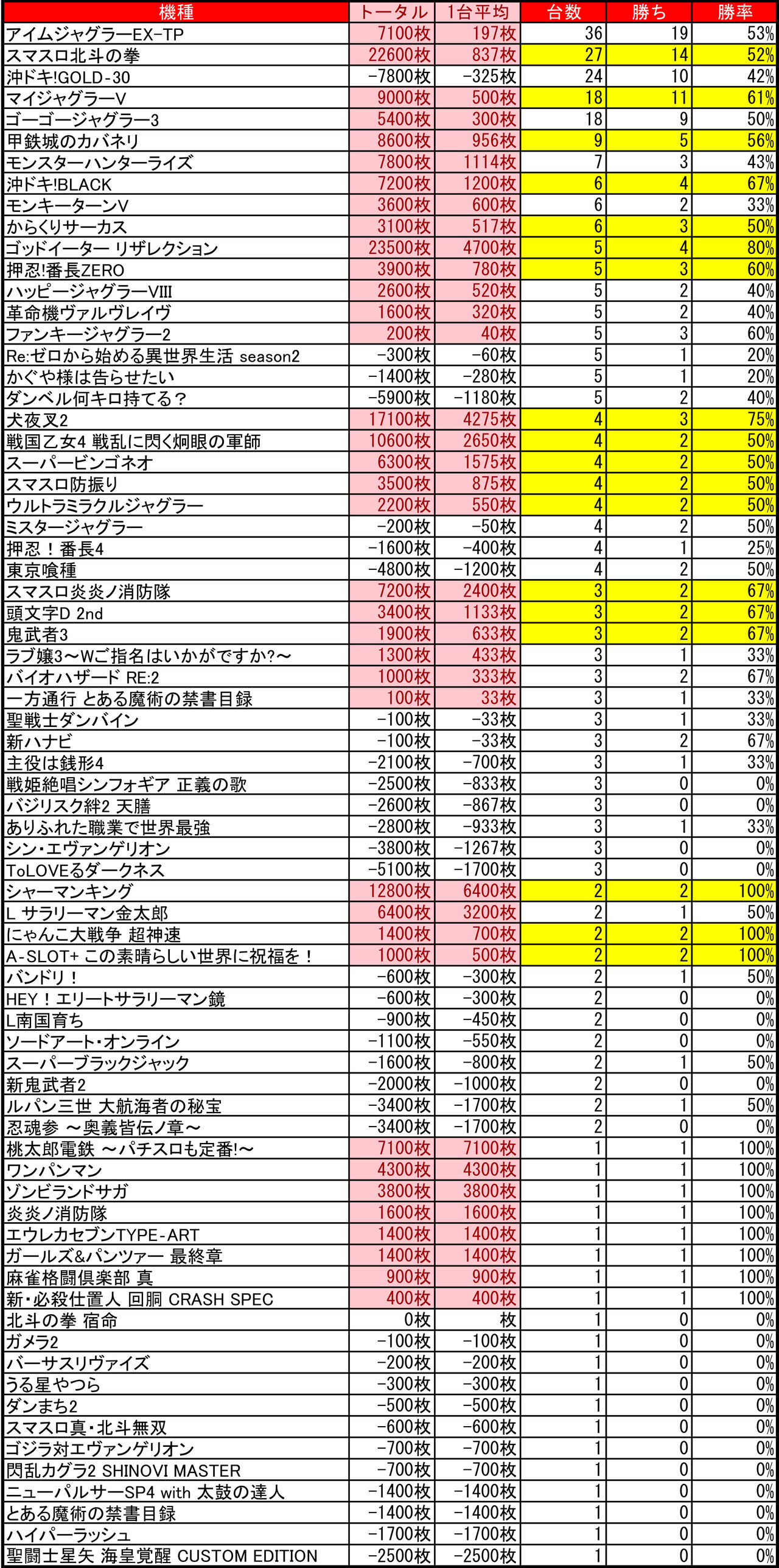 | 機種 | トータル | 1台平均 | 台数 | 勝ち | 勝率 |
|---|---|---|---|---|---|
| アイムジャグラーEX-TP | 7100枚 | 197枚 | 36 | 19 | 53% |
| スマスロ北斗の拳 | 22600枚 | 837枚 | 27 | 14 | 52% |
| 沖ドキ!GOLD-30 | -7800枚 | -325枚 | 24 | 10 | 42% |
| マイジャグラーV | 9000枚 | 500枚 | 18 | 11 | 61% |
| ゴーゴージャグラー3 | 5400枚 | 300枚 | 18 | 9 | 50% |
| 甲鉄城のカバネリ | 8600枚 | 956枚 | 9 | 5 | 56% |
| モンスターハンターライズ | 7800枚 | 1114枚 | 7 | 3 | 43% |
| 沖ドキ!BLACK | 7200枚 | 1200枚 | 6 | 4 | 67% |
| モンキーターンV | 3600枚 | 600枚 | 6 | 2 | 33% |
| からくりサーカス | 3100枚 | 517枚 | 6 | 3 | 50% |
| ゴッドイーター リザレクション | 23500枚 | 4700枚 | 5 | 4 | 80% |
| 押忍!番長ZERO | 3900枚 | 780枚 | 5 | 3 | 60% |
| ハッピージャグラーVIII | 2600枚 | 520枚 | 5 | 2 | 40% |
| 革命機ヴァルヴレイヴ | 1600枚 | 320枚 | 5 | 2 | 40% |
| ファンキージャグラー2 | 200枚 | 40枚 | 5 | 3 | 60% |
| Re:ゼロから始める異世界生活 season2 | -300枚 | -60枚 | 5 | 1 | 20% |
| かぐや様は告らせたい | -1400枚 | -280枚 | 5 | 1 | 20% |
| ダンベル何キロ持てる? | -5900枚 | -1180枚 | 5 | 2 | 40% |
| 犬夜叉2 | 17100枚 | 4275枚 | 4 | 3 | 75% |
| 戦国乙女4 戦乱に閃く炯眼の軍師 | 10600枚 | 2650枚 | 4 | 2 | 50% |
| スーパービンゴネオ | 6300枚 | 1575枚 | 4 | 2 | 50% |
| スマスロ防振り | 3500枚 | 875枚 | 4 | 2 | 50% |
| ウルトラミラクルジャグラー | 2200枚 | 550枚 | 4 | 2 | 50% |
| ミスタージャグラー | -200枚 | -50枚 | 4 | 2 | 50% |
| 押忍!番長4 | -1600枚 | -400枚 | 4 | 1 | 25% |
| 東京喰種 | -4800枚 | -1200枚 | 4 | 2 | 50% |
| スマスロ炎炎ノ消防隊 | 7200枚 | 2400枚 | 3 | 2 | 67% |
| 頭文字D 2nd | 3400枚 | 1133枚 | 3 | 2 | 67% |
| 鬼武者3 | 1900枚 | 633枚 | 3 | 2 | 67% |
| ラブ嬢3~Wご指名はいかがですか?~ | 1300枚 | 433枚 | 3 | 1 | 33% |
| バイオハザード RE:2 | 1000枚 | 333枚 | 3 | 2 | 67% |
| 一方通行 とある魔術の禁書目録 | 100枚 | 33枚 | 3 | 1 | 33% |
| 聖戦士ダンバイン | -100枚 | -33枚 | 3 | 1 | 33% |
| 新ハナビ | -100枚 | -33枚 | 3 | 2 | 67% |
| 主役は銭形4 | -2100枚 | -700枚 | 3 | 1 | 33% |
| 戦姫絶唱シンフォギア 正義の歌 | -2500枚 | -833枚 | 3 | 0 | 0% |
| バジリスク絆2 天膳 | -2600枚 | -867枚 | 3 | 0 | 0% |
| ありふれた職業で世界最強 | -2800枚 | -933枚 | 3 | 1 | 33% |
| シン・エヴァンゲリオン | -3800枚 | -1267枚 | 3 | 0 | 0% |
| ToLOVEるダークネス | -5100枚 | -1700枚 | 3 | 0 | 0% |
| シャーマンキング | 12800枚 | 6400枚 | 2 | 2 | 100% |
| L サラリーマン金太郎 | 6400枚 | 3200枚 | 2 | 1 | 50% |
| にゃんこ大戦争 超神速 | 1400枚 | 700枚 | 2 | 2 | 100% |
| A-SLOT+ この素晴らしい世界に祝福を! | 1000枚 | 500枚 | 2 | 2 | 100% |
| バンドリ! | -600枚 | -300枚 | 2 | 1 | 50% |
| HEY!エリートサラリーマン鏡 | -600枚 | -300枚 | 2 | 0 | 0% |
| L南国育ち | -900枚 | -450枚 | 2 | 0 | 0% |
| ソードアート・オンライン | -1100枚 | -550枚 | 2 | 0 | 0% |
| スーパーブラックジャック | -1600枚 | -800枚 | 2 | 1 | 50% |
| 新鬼武者2 | -2000枚 | -1000枚 | 2 | 0 | 0% |
| ルパン三世 大航海者の秘宝 | -3400枚 | -1700枚 | 2 | 1 | 50% |
| 忍魂参 ~奥義皆伝ノ章~ | -3400枚 | -1700枚 | 2 | 0 | 0% |
| 桃太郎電鉄 ~パチスロも定番!~ | 7100枚 | 7100枚 | 1 | 1 | 100% |
| ワンパンマン | 4300枚 | 4300枚 | 1 | 1 | 100% |
| ゾンビランドサガ | 3800枚 | 3800枚 | 1 | 1 | 100% |
| 炎炎ノ消防隊 | 1600枚 | 1600枚 | 1 | 1 | 100% |
| エウレカセブンTYPE-ART | 1400枚 | 1400枚 | 1 | 1 | 100% |
| ガールズ&パンツァー 最終章 | 1400枚 | 1400枚 | 1 | 1 | 100% |
| 麻雀格闘倶楽部 真 | 900枚 | 900枚 | 1 | 1 | 100% |
| 新・必殺仕置人 回胴 CRASH SPEC | 400枚 | 400枚 | 1 | 1 | 100% |
| 北斗の拳 宿命 | 0枚 | 枚 | 1 | 0 | 0% |
| ガメラ2 | -100枚 | -100枚 | 1 | 0 | 0% |
| バーサスリヴァイズ | -200枚 | -200枚 | 1 | 0 | 0% |
| うる星やつら | -300枚 | -300枚 | 1 | 0 | 0% |
| ダンまち2 | -500枚 | -500枚 | 1 | 0 | 0% |
| スマスロ真・北斗無双 | -600枚 | -600枚 | 1 | 0 | 0% |
| ゴジラ対エヴァンゲリオン | -700枚 | -700枚 | 1 | 0 | 0% |
| 閃乱カグラ2 SHINOVI MASTER | -700枚 | -700枚 | 1 | 0 | 0% |
| ニューパルサーSP4 with 太鼓の達人 | -1400枚 | -1400枚 | 1 | 0 | 0% |
| とある魔術の禁書目録 | -1400枚 | -1400枚 | 1 | 0 | 0% |
| ハイパーラッシュ | -1700枚 | -1700枚 | 1 | 0 | 0% |
| 聖闘士星矢 海皇覚醒 CUSTOM EDITION | -2500枚 | -2500枚 | 1 | 0 | 0% |